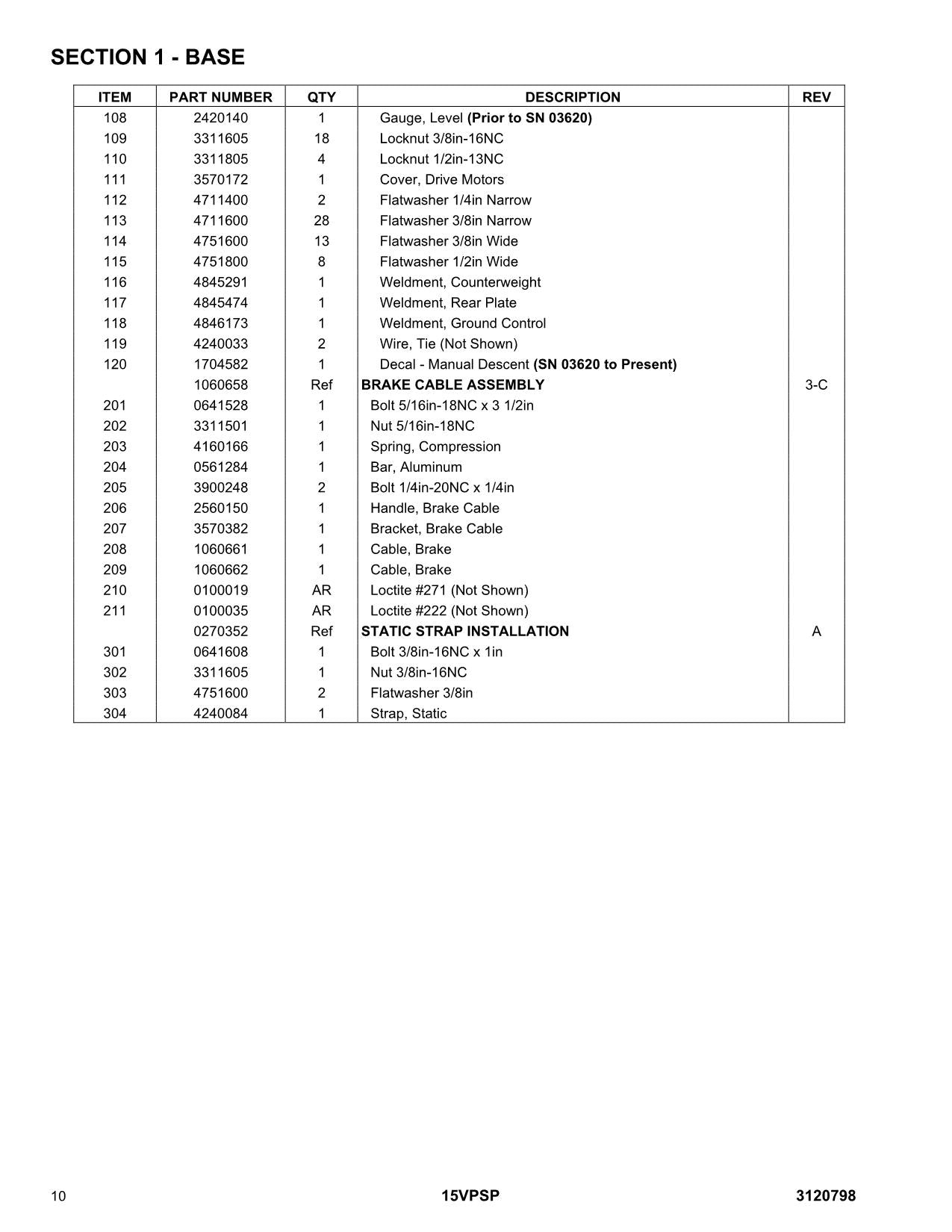 SECTION 1 - BASE

| ITEM | PART NUMBER | QTY | DESCRIPTION | REV |
|---|---|---|---|---|
| 108 | 2420140 | 1 | Gauge, Level (Prior to SN 03620) | |
| 109 | 3311605 | 18 | Locknut 3/8in-16NC | |
| 110 | 3311805 | 4 | Locknut 1/2in-13NC | |
| 111 | 3570172 | 1 | Cover, Drive Motors | |
| 112 | 4711400 | 2 | Flatwasher 1/4in Narrow | |
| 113 | 4711600 | 28 | Flatwasher 3/8in Narrow | |
| 114 | 4751600 | 13 | Flatwasher 3/8in Wide | |
| 115 | 4751800 | 8 | Flatwasher 1/2in Wide | |
| 116 | 4845291 | 1 | Weldment, Counterweight | |
| 117 | 4845474 | 1 | Weldment, Rear Plate | |
| 118 | 4846173 | 1 | Weldment, Ground Control | |
| 119 | 4240033 | 2 | Wire, Tie (Not Shown) | |
| 120 | 1704582 | 1 | Decal - Manual Descent (SN 03620 to Present) | |
| | 1060658 | Ref | BRAKE CABLE ASSEMBLY | 3-C |
| 201 | 0641528 | 1 | Bolt 5/16in-18NC x 3 1/2in | |
| 202 | 3311501 | 1 | Nut 5/16in-18NC | |
| 203 | 4160166 | 1 | Spring, Compression | |
| 204 | 0561284 | 1 | Bar, Aluminum | |
| 205 | 3900248 | 2 | Bolt 1/4in-20NC x 1/4in | |
| 206 | 2560150 | 1 | Handle, Brake Cable | |
| 207 | 3570382 | 1 | Bracket, Brake Cable | |
| 208 | 1060661 | 1 | Cable, Brake | |
| 209 | 1060662 | 1 | Cable, Brake | |
| 210 | 0100019 | AR | Loctite #271 (Not Shown) | |
| 211 | 0100035 | AR | Loctite #222 (Not Shown) | |
| | 0270352 | Ref | STATIC STRAP INSTALLATION | A |
| 301 | 0641608 | 1 | Bolt 3/8in-16NC x 1in | |
| 302 | 3311605 | 1 | Nut 3/8in-16NC | |
| 303 | 4751600 | 2 | Flatwasher 3/8in | |
| 304 | 4240084 | 1 | Strap, Static | |

10 15VPSP 3120798